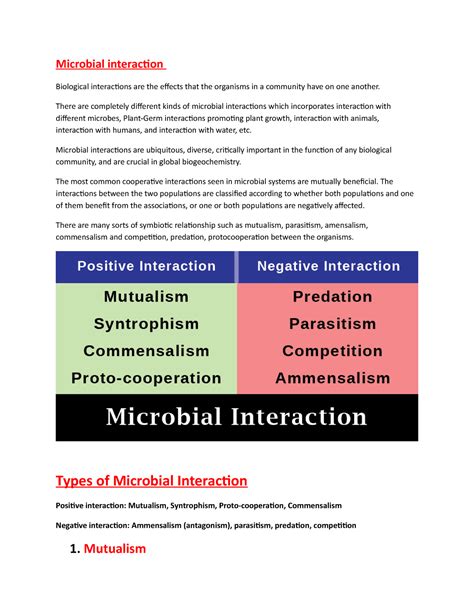 Microbial interaction

Biological interactions are the effects that the organisms in a community have on one another.

There are completely different kinds of microbial interactions which incorporates interaction with different microbes, Plant-Germ interactions promoting plant growth, interaction with animals, interaction with humans, and interaction with water, etc.

Microbial interactions are ubiquitous, diverse, critically important in the function of any biological community, and are crucial in global biogeochemistry.

The most common cooperative interactions seen in microbial systems are mutually beneficial. The interactions between the two populations are classified according to whether both populations and one of them benefit from the associations, or one or both populations are negatively affected.

There are many sorts of symbiotic relationship such as mutualism, parasitism, amensalism, commensalism and competition, predation, protocooperation between the organisms.

| Positive Interaction | Negative Interaction |
|---|---|
| Mutualism | Predation |
| Syntrophism | Parasitism |
| Commensalism | Competition |
| Proto-cooperation | Ammensalism |

Microbial Interaction

Types of Microbial Interaction

Positive interaction: Mutualism, Syntrophism, Proto-cooperation, Commensalism

Negative interaction: Ammensalism (antagonism), parasitism, predation, competition

1. Mutualism